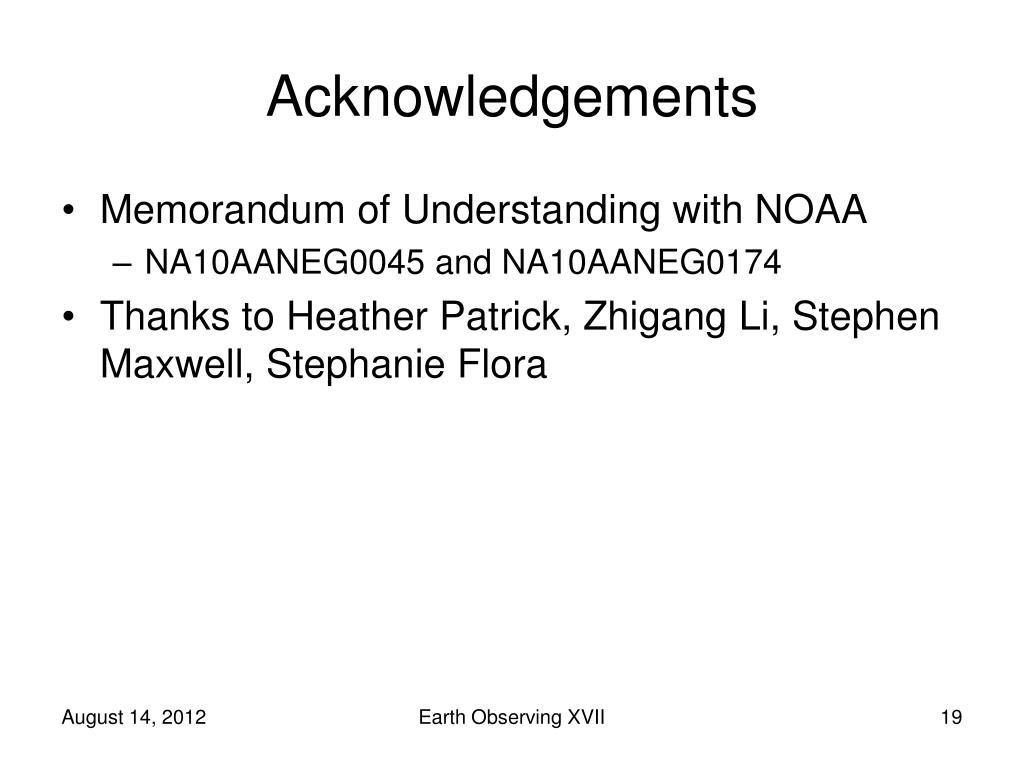 Acknowledgements

• Memorandum of Understanding with NOAA
– NA10AANEG0045 and NA10AANEG0174
• Thanks to Heather Patrick, Zhigang Li, Stephen Maxwell, Stephanie Flora

August 14, 2012

Earth Observing XVII

19